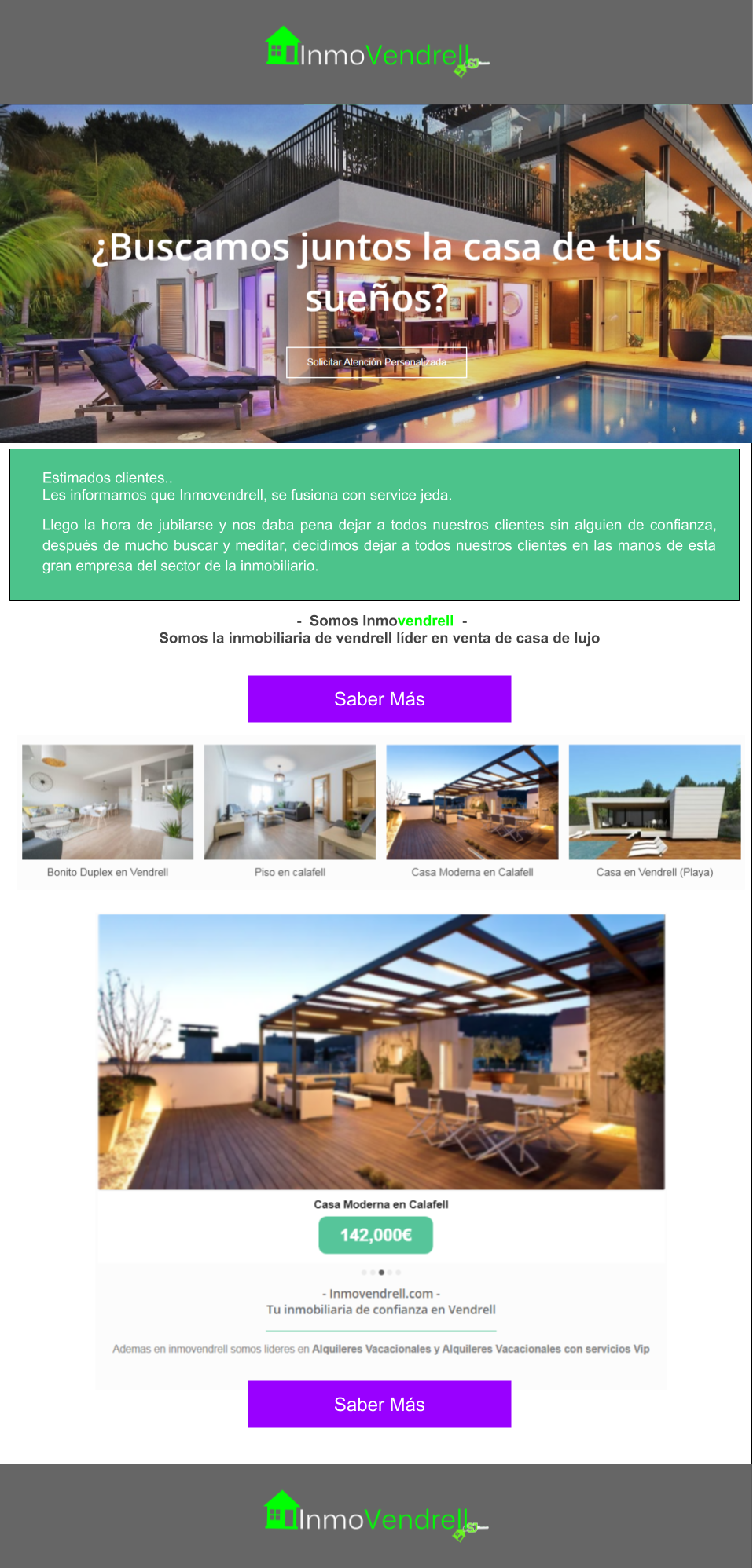 InmoVendrell

¿Buscamos juntos la casa de tus sueños?

Solicitar Atención Personalizada

Estimados clientes..
Les informamos que Inmovendrell, se fusiona con service jeda.

Llego la hora de jubilarse y nos daba pena dejar a todos nuestros clientes sin alguien de confianza, después de mucho buscar y meditar, decidimos dejar a todos nuestros clientes en las manos de esta gran empresa del sector de la inmobiliario.

- Somos Inmovendrell -
Somos la inmobiliaria de vendrell líder en venta de casa de lujo

Saber Más

Bonito Duplex en Vendrell

Piso en calafell

Casa Moderna en Calafell

Casa en Vendrell (Playa)

Casa Moderna en Calafell

142,000€

- Inmovendrell.com -
Tu inmobiliaria de confianza en Vendrell

Ademas en inmovendrell somos lideres en Alquileres Vacacionales y Alquileres Vacacionales con servicios Vip

Saber Más

InmoVendrell